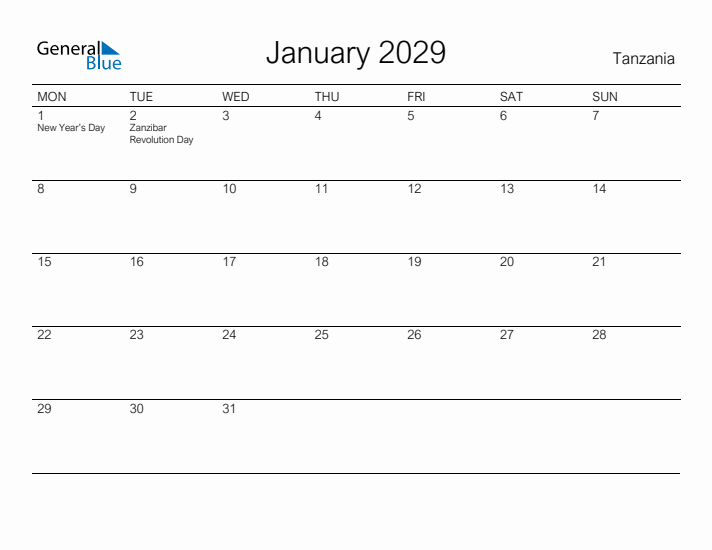 General Blue

January 2029

Tanzania

| MON | TUE | WED | THU | FRI | SAT | SUN |
|---|---|---|---|---|---|---|
| 1 New Year's Day | 2 Zanzibar Revolution Day | 3 | 4 | 5 | 6 | 7 |
| 8 | 9 | 10 | 11 | 12 | 13 | 14 |
| 15 | 16 | 17 | 18 | 19 | 20 | 21 |
| 22 | 23 | 24 | 25 | 26 | 27 | 28 |
| 29 | 30 | 31 | | | | |